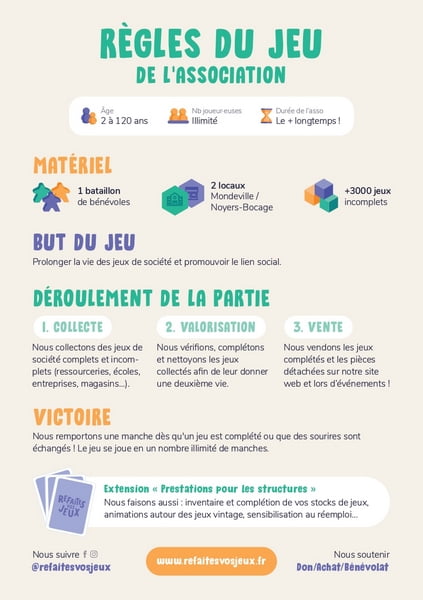 RÈGLES DU JEU
DE L'ASSOCIATION

Âge
2 à 120 ans

Nb joueur·euses
Illimité

Durée de l'asso
Le + longtemps !

MATÉRIEL

1 bataillon de bénévoles

2 locaux
Mondeville / Noyers-Bocage

+3000 jeux incomplets

BUT DU JEU

Prolonger la vie des jeux de société et promouvoir le lien social.

DÉROULEMENT DE LA PARTIE

1. COLLECTE

Nous collectons des jeux de société complets et incomplets (ressourceries, écoles, entreprises, magasins...).

2. VALORISATION

Nous vérifions, complétons et nettoyons les jeux collectés afin de leur donner une deuxième vie.

3. VENTE

Nous vendons les jeux complétés et les pièces détachées sur notre site web et lors d'événements !

VICTOIRE

Nous remportons une manche dès qu'un jeu est complété ou que des sourires sont échangés ! Le jeu se joue en un nombre illimité de manches.

REFAITES VOS JEUX

Extension « Prestations pour les structures »
Nous faisons aussi : inventaire et complétion de vos stocks de jeux, animations autour des jeux vintage, sensibilisation au réemploi...

Nous suivre
@refaitesvosjeux

www.refaitesvosjeux.fr

Nous soutenir
Don/Achat/Bénévolat